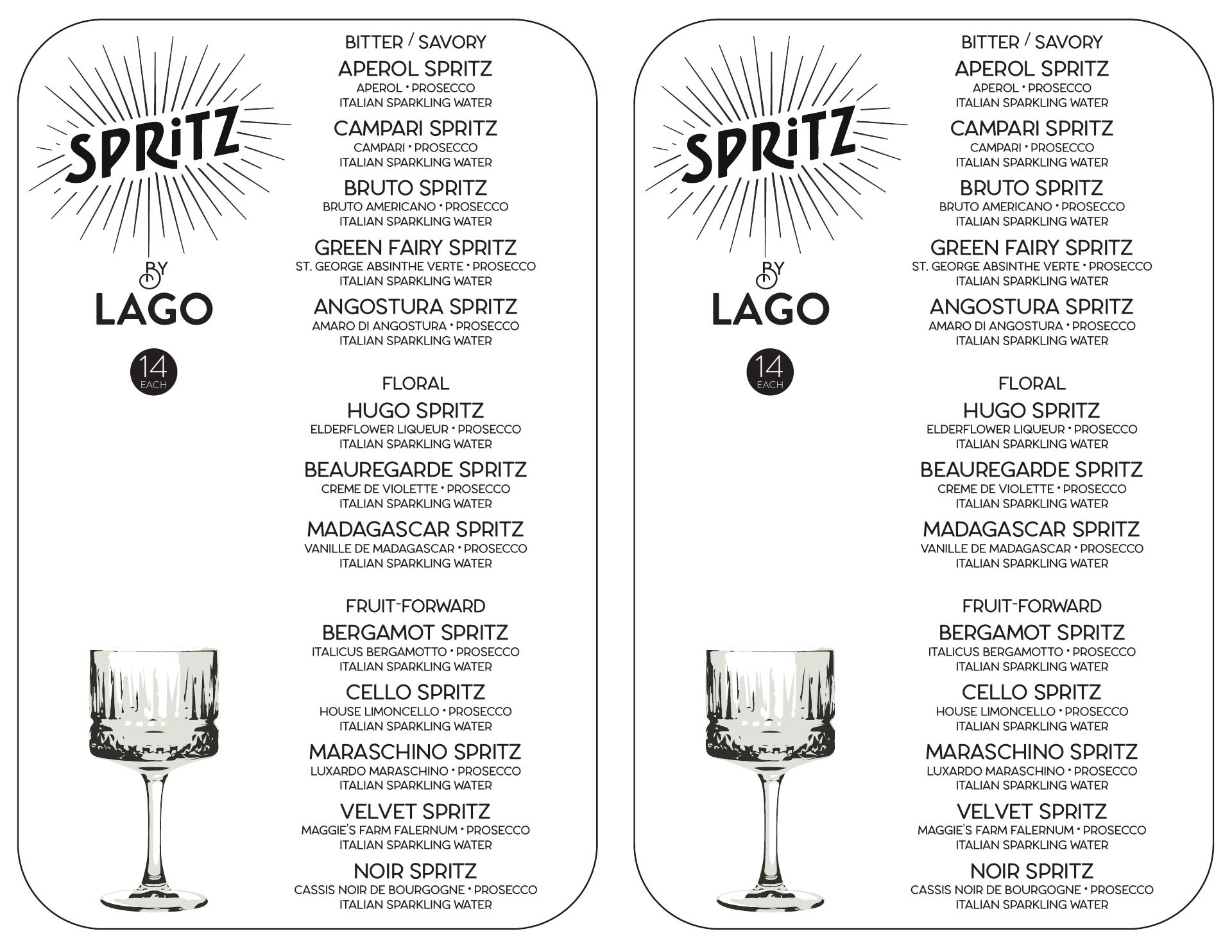 SPRiTZ

BY

LAGO

14
EACH

BITTER / SAVORY

APEROL SPRITZ
APEROL • PROSECCO
ITALIAN SPARKLING WATER

CAMPARI SPRITZ
CAMPARI • PROSECCO
ITALIAN SPARKLING WATER

BRUTO SPRITZ
BRUTO AMERICANO • PROSECCO
ITALIAN SPARKLING WATER

GREEN FAIRY SPRITZ
ST. GEORGE ABSINTHE VERTE • PROSECCO
ITALIAN SPARKLING WATER

ANGOSTURA SPRITZ
AMARO DI ANGOSTURA • PROSECCO
ITALIAN SPARKLING WATER

FLORAL

HUGO SPRITZ
ELDERFLOWER LIQUEUR • PROSECCO
ITALIAN SPARKLING WATER

BEAUREGARDE SPRITZ
CREME DE VIOLETTE • PROSECCO
ITALIAN SPARKLING WATER

MADAGASCAR SPRITZ
VANILLE DE MADAGASCAR • PROSECCO
ITALIAN SPARKLING WATER

FRUIT-FORWARD

BERGAMOT SPRITZ
ITALICUS BERGAMOTTO • PROSECCO
ITALIAN SPARKLING WATER

CELLO SPRITZ
HOUSE LIMONCELLO • PROSECCO
ITALIAN SPARKLING WATER

MARASCHINO SPRITZ
LUXARDO MARASCHINO • PROSECCO
ITALIAN SPARKLING WATER

VELVET SPRITZ
MAGGIE'S FARM FALERNUM • PROSECCO
ITALIAN SPARKLING WATER

NOIR SPRITZ
CASSIS NOIR DE BOURGOGNE • PROSECCO
ITALIAN SPARKLING WATER

SPRiTZ

BY

LAGO

14
EACH

BITTER / SAVORY

APEROL SPRITZ
APEROL • PROSECCO
ITALIAN SPARKLING WATER

CAMPARI SPRITZ
CAMPARI • PROSECCO
ITALIAN SPARKLING WATER

BRUTO SPRITZ
BRUTO AMERICANO • PROSECCO
ITALIAN SPARKLING WATER

GREEN FAIRY SPRITZ
ST. GEORGE ABSINTHE VERTE • PROSECCO
ITALIAN SPARKLING WATER

ANGOSTURA SPRITZ
AMARO DI ANGOSTURA • PROSECCO
ITALIAN SPARKLING WATER

FLORAL

HUGO SPRITZ
ELDERFLOWER LIQUEUR • PROSECCO
ITALIAN SPARKLING WATER

BEAUREGARDE SPRITZ
CREME DE VIOLETTE • PROSECCO
ITALIAN SPARKLING WATER

MADAGASCAR SPRITZ
VANILLE DE MADAGASCAR • PROSECCO
ITALIAN SPARKLING WATER

FRUIT-FORWARD

BERGAMOT SPRITZ
ITALICUS BERGAMOTTO • PROSECCO
ITALIAN SPARKLING WATER

CELLO SPRITZ
HOUSE LIMONCELLO • PROSECCO
ITALIAN SPARKLING WATER

MARASCHINO SPRITZ
LUXARDO MARASCHINO • PROSECCO
ITALIAN SPARKLING WATER

VELVET SPRITZ
MAGGIE'S FARM FALERNUM • PROSECCO
ITALIAN SPARKLING WATER

NOIR SPRITZ
CASSIS NOIR DE BOURGOGNE • PROSECCO
ITALIAN SPARKLING WATER